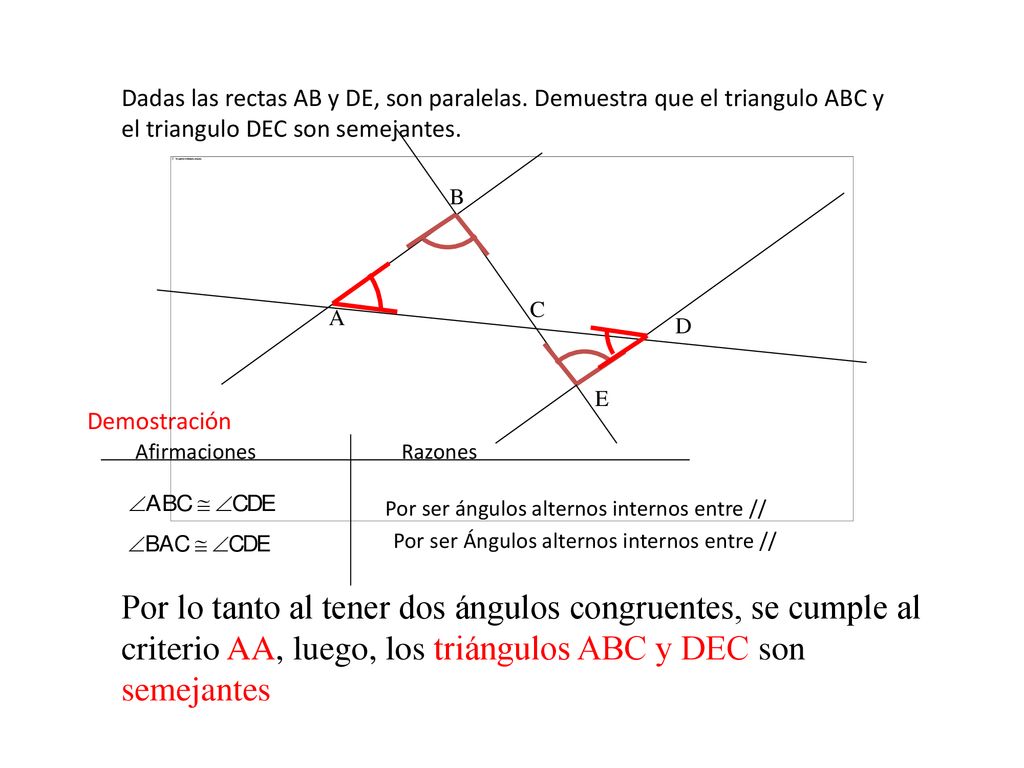 Dadas las rectas AB y DE, son paralelas. Demuestra que el triangulo ABC y el triangulo DEC son semejantes.

B

A

C

D

E

Demostración

| Afirmaciones | Razones |
|---|---|
| $\angle ABC \cong \angle CDE$ | Por ser ángulos alternos internos entre // |
| $\angle BAC \cong \angle CDE$ | Por ser Ángulos alternos internos entre // |

Por lo tanto al tener dos ángulos congruentes, se cumple al criterio AA, luego, los triángulos ABC y DEC son semejantes